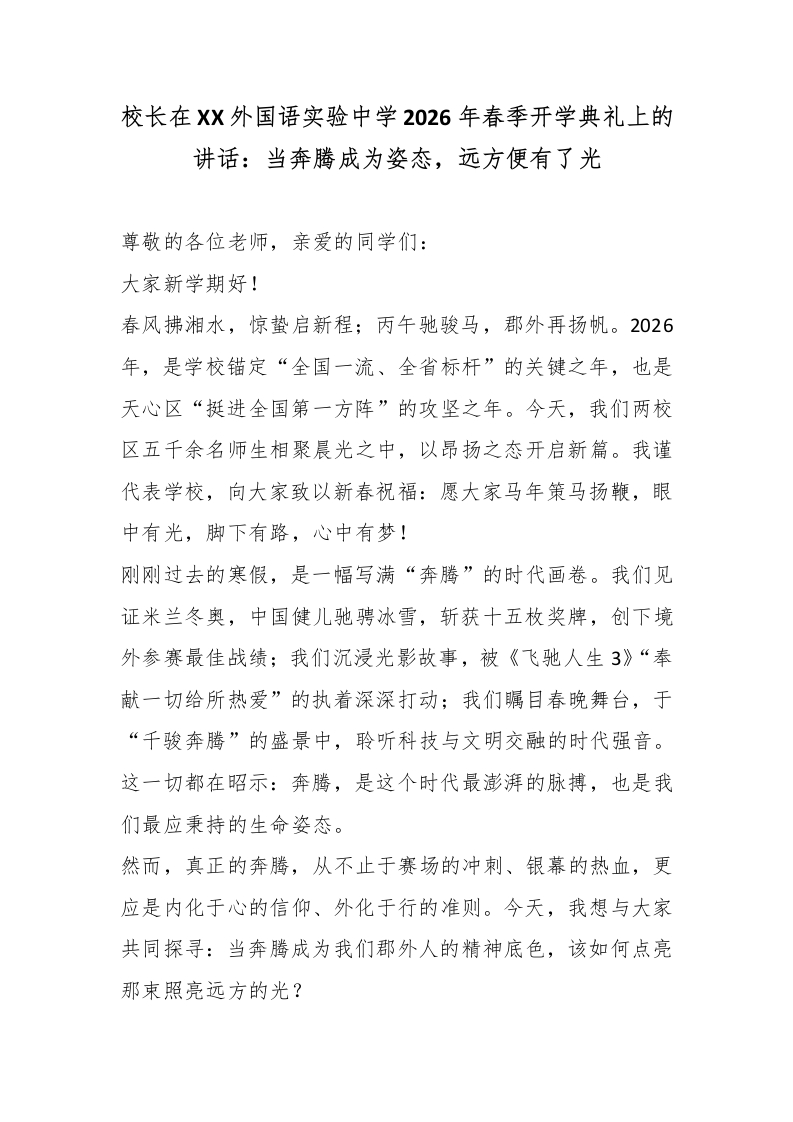 校长在XX外国语实验中学2026年春季开学典礼上的讲话：当奔腾成为姿态，远方便有了光

尊敬的各位老师，亲爱的同学们：

大家新学期好！

春风拂湘水，惊蛰启新程；丙午驰骏马，郡外再扬帆。2026年，是学校锚定“全国一流、全省标杆”的关键之年，也是天心区“挺进全国第一方阵”的攻坚之年。今天，我们两校区五千余名师生相聚晨光之中，以昂扬之态开启新篇。我谨代表学校，向大家致以新春祝福：愿大家马年策马扬鞭，眼中有光，脚下有路，心中有梦！

刚刚过去的寒假，是一幅写满“奔腾”的时代画卷。我们见证米兰冬奥，中国健儿驰骋冰雪，斩获十五枚奖牌，创下境外参赛最佳战绩；我们沉浸光影故事，被《飞驰人生3》“奉献一切给所热爱”的执着深深打动；我们瞩目春晚舞台，于“千骏奔腾”的盛景中，聆听科技与文明交融的时代强音。这一切都在昭示：奔腾，是这个时代最澎湃的脉搏，也是我们最应秉持的生命姿态。

然而，真正的奔腾，从不止于赛场的冲刺、银幕的热血，更应是内化于心的信仰、外化于行的准则。今天，我想与大家共同探寻：当奔腾成为我们郡外人的精神底色，该如何点亮那束照亮远方的光？